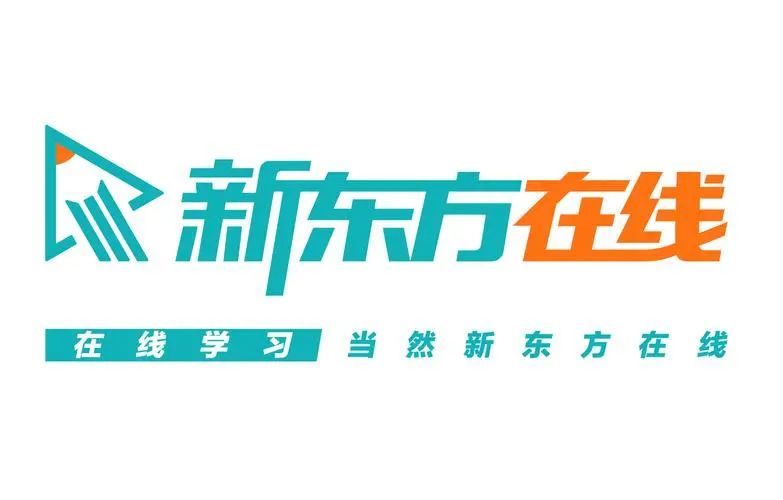 新东方在线

在线学习 当然新东方在线